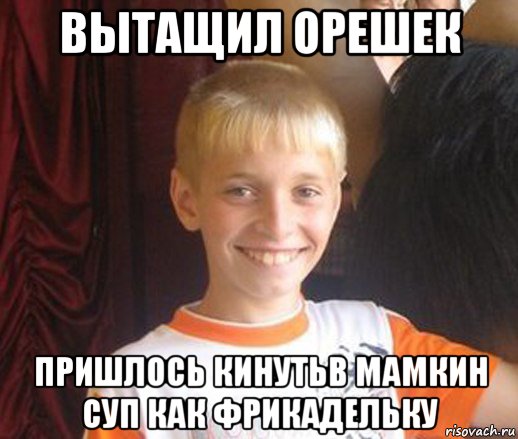 ВЫТАЩИЛ ОРЕШЕК

ПРИШЛОСЬ КИНУТЬВ МАМКИН СУП КАК ФРИКАДЕЛЬКУ

risovach.ru